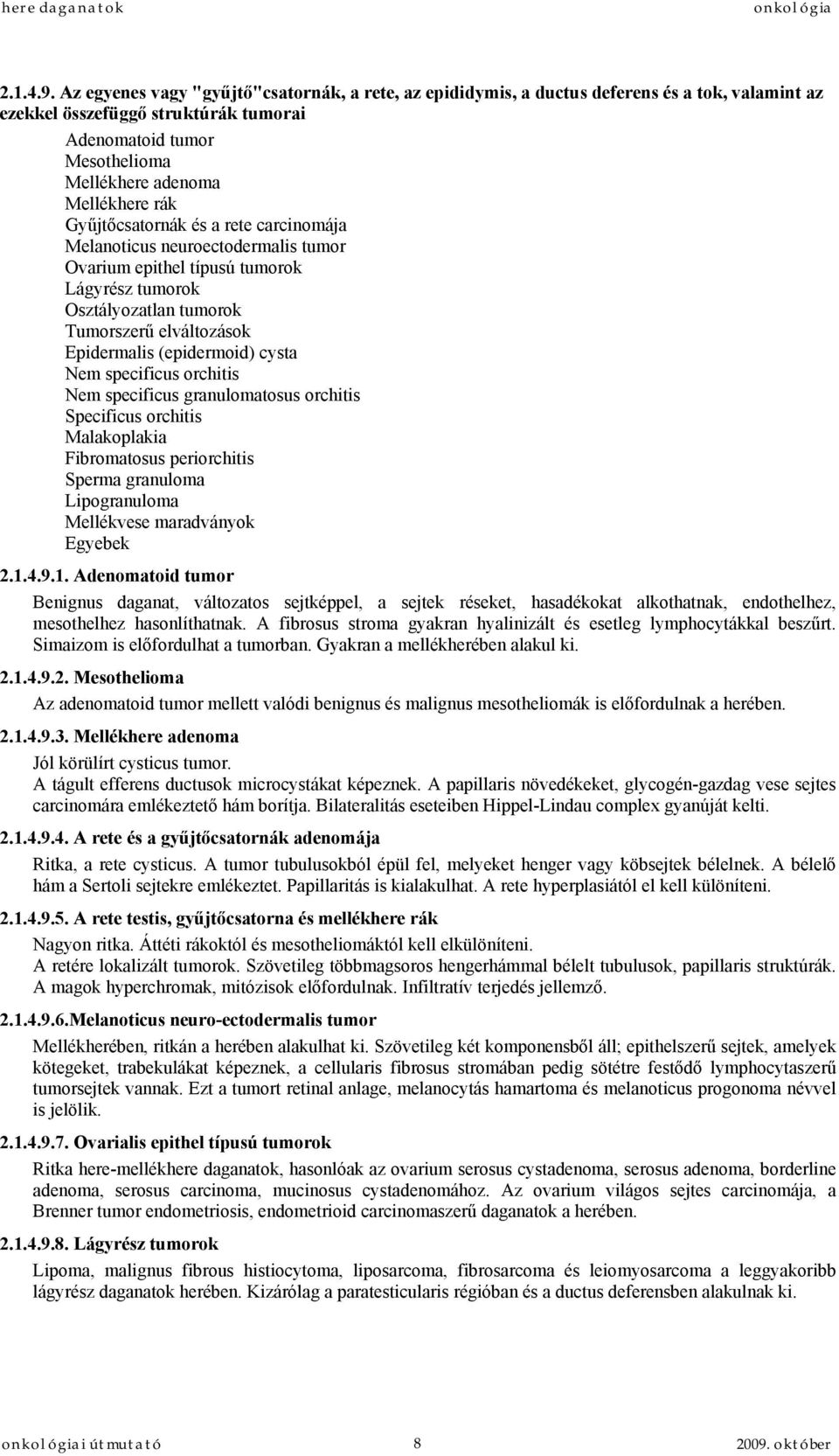 here daganatok onkológia

2.1.4.9. Az egyenes vagy "gyűjtő"csatornák, a rete, az epididymis, a ductus deferens és a tok, valamint az ezekkel összefüggő struktúrák tumorai

Adenomatoid tumor
Mesothelioma
Mellékhere adenoma
Mellékhere rák
Gyűjtőcsatornák és a rete carcinomája
Melanoticus neuroectodermalis tumor
Ovarium epithel típusú tumorok
Lágyrész tumorok
Osztályozatlan tumorok
Tumorszerű elváltozások
Epidermalis (epidermoid) cysta
Nem specificus orchitis
Nem specificus granulomatosus orchitis
Specificus orchitis
Malakoplakia
Fibromatosus periorchitis
Sperma granuloma
Lipogranuloma
Mellékvese maradványok
Egyebek

2.1.4.9.1. Adenomatoid tumor

Benignus daganat, változatos sejtképpel, a sejtek réseket, hasadékokat alkothatnak, endothelhez, mesothelhez hasonlíthatnak. A fibrosus stroma gyakran hyalinizált és esetleg lymphocytákkal beszűrt. Simaizom is előfordulhat a tumorban. Gyakran a mellékherében alakul ki.

2.1.4.9.2. Mesothelioma

Az adenomatoid tumor mellett valódi benignus és malignus mesotheliomák is előfordulnak a herében.

2.1.4.9.3. Mellékhere adenoma

Jól körülírt cysticus tumor.
A tágult efferens ductusok microcystákat képeznek. A papillaris növedékeket, glycogén-gazdag vese sejtes carcinomára emlékeztető hám borítja. Bilateralitás eseteiben Hippel-Lindau complex gyanúját kelti.

2.1.4.9.4. A rete és a gyűjtőcsatornák adenomája

Ritka, a rete cysticus. A tumor tubulusokból épül fel, melyeket henger vagy köbsejtek bélelnek. A bélelő hám a Sertoli sejtekre emlékeztet. Papillaritás is kialakulhat. A rete hyperplasiától el kell különíteni.

2.1.4.9.5. A rete testis, gyűjtőcsatorna és mellékhere rák

Nagyon ritka. Áttéti rákoktól és mesotheliomáktól kell elkülöníteni.
A retére lokalizált tumorok. Szövetileg többmagsoros hengerhámmal bélelt tubulusok, papillaris struktúrák. A magok hyperchromak, mitózisok előfordulnak. Infiltratív terjedés jellemző.

2.1.4.9.6.Melanoticus neuro-ectodermalis tumor

Mellékherében, ritkán a herében alakulhat ki. Szövetileg két komponensből áll; epithelszerű sejtek, amelyek kötegeket, trabekulákat képeznek, a cellularis fibrosus stromában pedig sötétre festődő lymphocytaszerű tumorsejtek vannak. Ezt a tumort retinal anlage, melanocytás hamartoma és melanoticus progonoma névvel is jelölik.

2.1.4.9.7. Ovarialis epithel típusú tumorok

Ritka here-mellékhere daganatok, hasonlóak az ovarium serosus cystadenoma, serosus adenoma, borderline adenoma, serosus carcinoma, mucinosus cystadenomához. Az ovarium világos sejtes carcinomája, a Brenner tumor endometriosis, endometrioid carcinomaszerű daganatok a herében.

2.1.4.9.8. Lágyrész tumorok

Lipoma, malignus fibrous histiocytoma, liposarcoma, fibrosarcoma és leiomyosarcoma a leggyakoribb lágyrész daganatok herében. Kizárólag a paratesticularis régióban és a ductus deferensben alakulnak ki.

onkológiai útmutató 8 2009. október